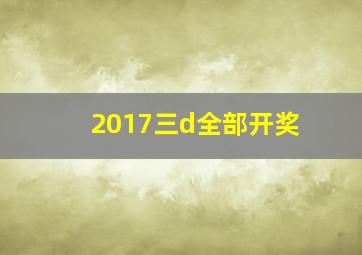 2017三d全部开奖